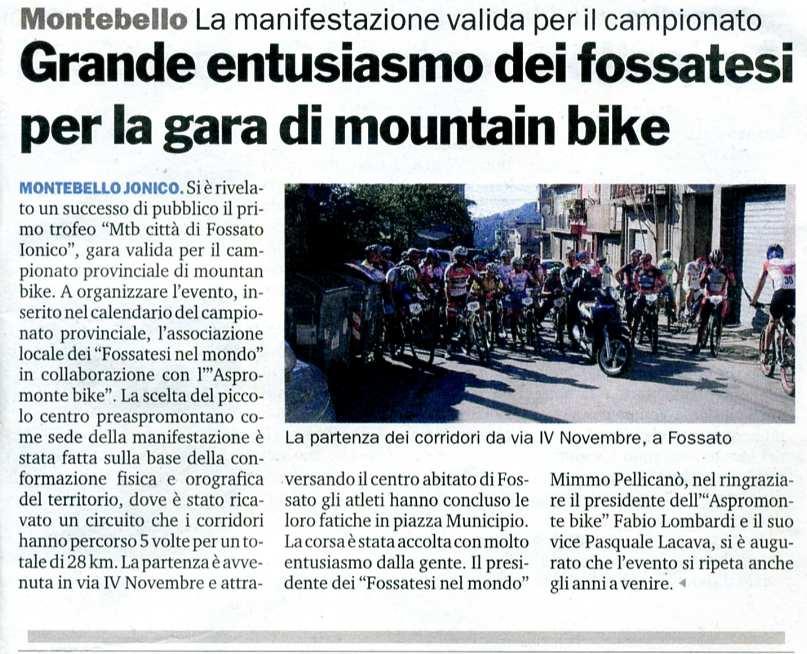 Montebello La manifestazione valida per il campionato

Grande entusiasmo dei fossatesi per la gara di mountain bike

MONTEBELLO JONICO. Si è rivelato un successo di pubblico il primo trofeo "Mtb città di Fossato Ionico", gara valida per il campionato provinciale di mountan bike. A organizzare l'evento, inserito nel calendario del campionato provinciale, l'associazione locale dei "Fossatesi nel mondo" in collaborazione con l'"Aspromonte bike". La scelta del piccolo centro preaspromontano come sede della manifestazione è stata fatta sulla base della conformazione fisica e orografica del territorio, dove è stato ricavato un circuito che i corridori hanno percorso 5 volte per un totale di 28 km. La partenza è avvenuta in via IV Novembre e attraversando il centro abitato di Fossato gli atleti hanno concluso le loro fatiche in piazza Municipio. La corsa è stata accolta con molto entusiasmo dalla gente. Il presidente dei "Fossatesi nel mondo" Mimmo Pellicanò, nel ringraziare il presidente dell'"Aspromonte bike" Fabio Lombardi e il suo vice Pasquale Lacava, si è augurato che l'evento si ripeta anche gli anni a venire.

La partenza dei corridori da via IV Novembre, a Fossato